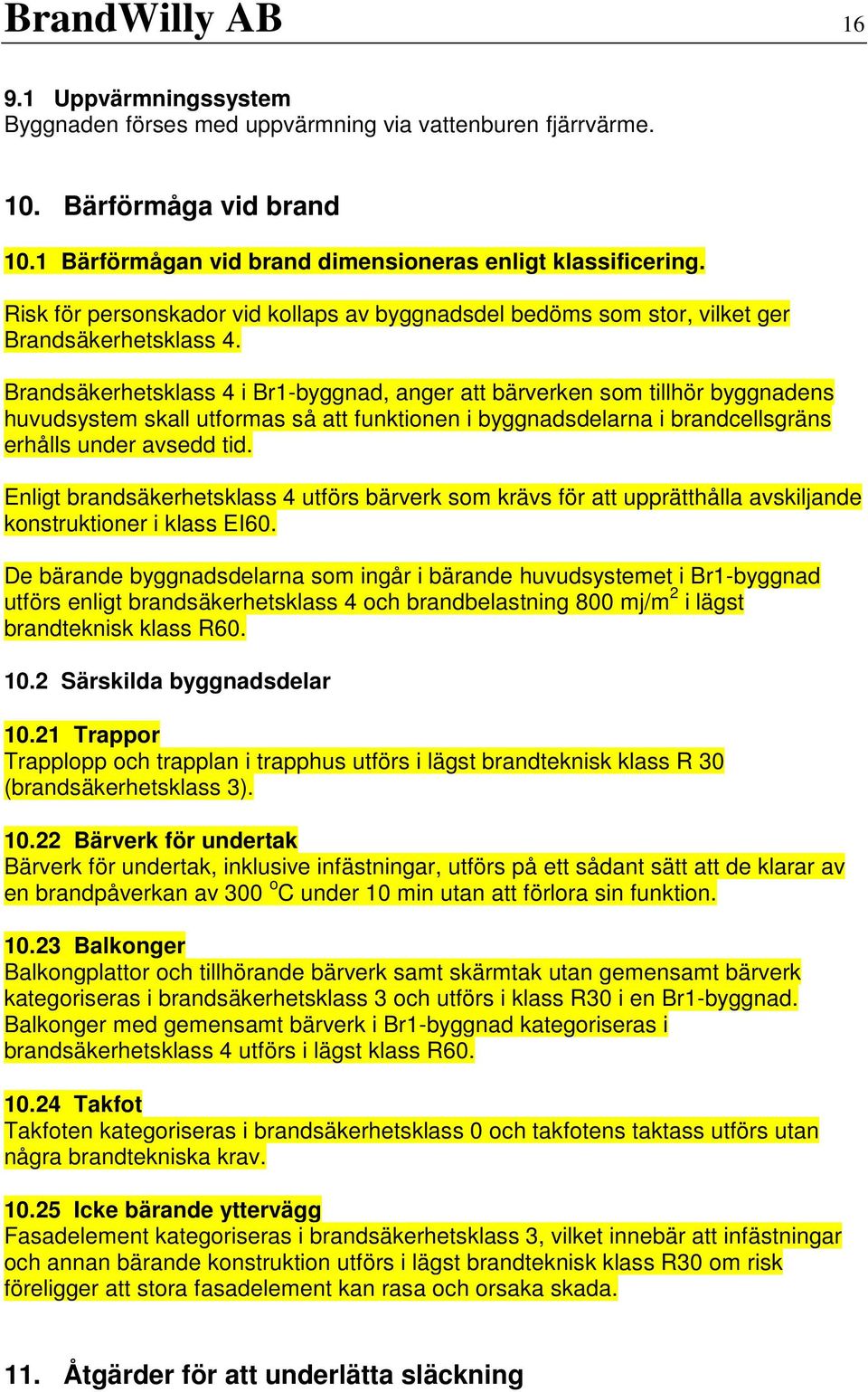 BrandWilly AB 16

9.1 Uppvärmningssystem
Byggnaden förses med uppvärmning via vattenburen fjärrvärme.

10. Bärförmåga vid brand

10.1 Bärförmågan vid brand dimensioneras enligt klassificering.

Risk för personskador vid kollaps av byggnadsdel bedöms som stor, vilket ger Brandsäkerhetsklass 4.

Brandsäkerhetsklass 4 i Br1-byggnad, anger att bärverken som tillhör byggnadens huvudsystem skall utformas så att funktionen i byggnadsdelarna i brandcellsgräns erhålls under avsedd tid.

Enligt brandsäkerhetsklass 4 utförs bärverk som krävs för att upprätthålla avskiljande konstruktioner i klass EI60.

De bärande byggnadsdelarna som ingår i bärande huvudsystemet i Br1-byggnad utförs enligt brandsäkerhetsklass 4 och brandbelastning 800 mj/m$^2$ i lägst brandteknisk klass R60.

10.2 Särskilda byggnadsdelar

10.21 Trappor
Trapplopp och trapplan i trapphus utförs i lägst brandteknisk klass R 30 (brandsäkerhetsklass 3).

10.22 Bärverk för undertak
Bärverk för undertak, inklusive infästningar, utförs på ett sådant sätt att de klarar av en brandpåverkan av 300 $^o$C under 10 min utan att förlora sin funktion.

10.23 Balkonger
Balkongplattor och tillhörande bärverk samt skärmtak utan gemensamt bärverk kategoriseras i brandsäkerhetsklass 3 och utförs i klass R30 i en Br1-byggnad. Balkonger med gemensamt bärverk i Br1-byggnad kategoriseras i brandsäkerhetsklass 4 utförs i lägst klass R60.

10.24 Takfot
Takfoten kategoriseras i brandsäkerhetsklass 0 och takfotens taktass utförs utan några brandtekniska krav.

10.25 Icke bärande yttervägg
Fasadelement kategoriseras i brandsäkerhetsklass 3, vilket innebär att infästningar och annan bärande konstruktion utförs i lägst brandteknisk klass R30 om risk föreligger att stora fasadelement kan rasa och orsaka skada.

11. Åtgärder för att underlätta släckning